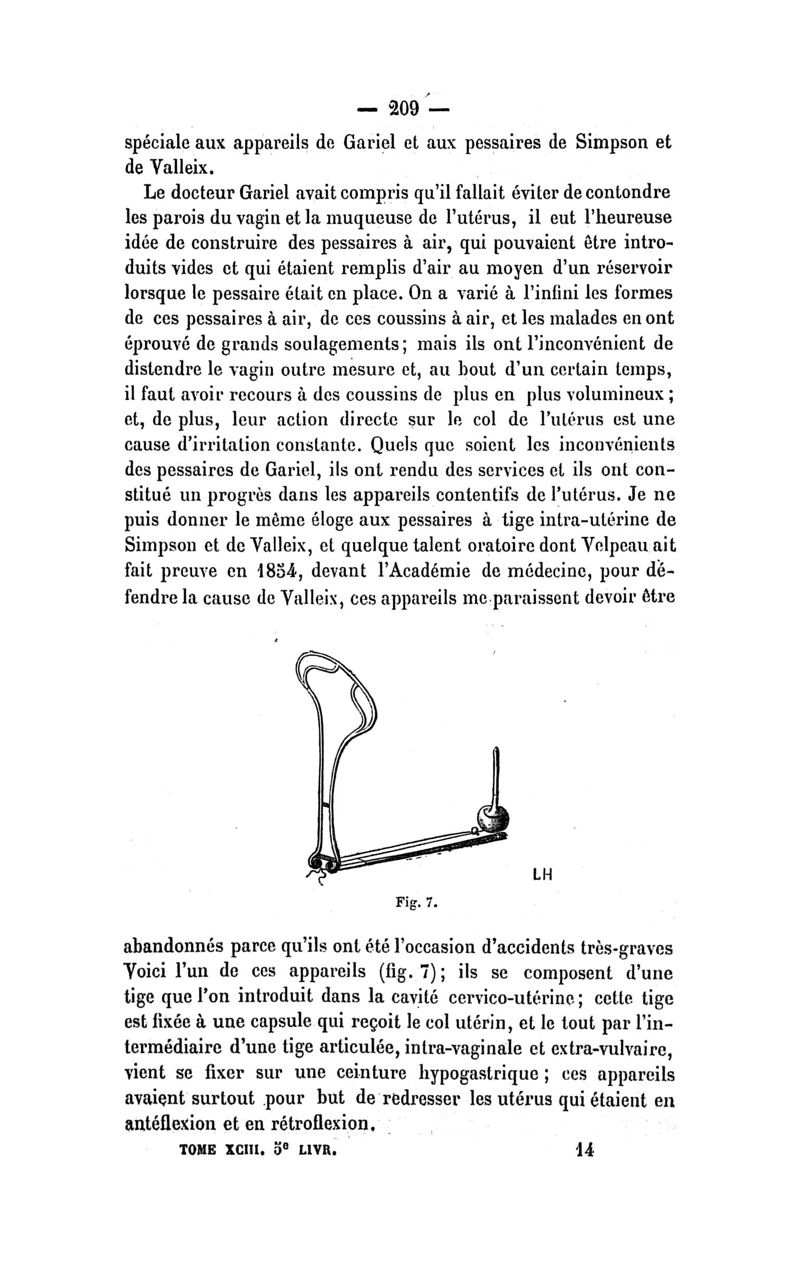 — 209 —

spéciale aux appareils de Gariel et aux pessaires de Simpson et de Valleix.

Le docteur Gariel avait compris qu'il fallait éviter de contondre les parois du vagin et la muqueuse de l'utérus, il eut l'heureuse idée de construire des pessaires à air, qui pouvaient être introduits vides et qui étaient remplis d'air au moyen d'un réservoir lorsque le pessaire était en place. On a varié à l'infini les formes de ces pessaires à air, de ces coussins à air, et les malades en ont éprouvé de grands soulagements; mais ils ont l'inconvénient de distendre le vagin outre mesure et, au bout d'un certain temps, il faut avoir recours à des coussins de plus en plus volumineux; et, de plus, leur action directe sur le col de l'utérus est une cause d'irritation constante. Quels que soient les inconvénients des pessaires de Gariel, ils ont rendu des services et ils ont constitué un progrès dans les appareils contentifs de l'utérus. Je ne puis donner le même éloge aux pessaires à tige intra-utérine de Simpson et de Valleix, et quelque talent oratoire dont Velpeau ait fait preuve en 1854, devant l'Académie de médecine, pour défendre la cause de Valleix, ces appareils me paraissent devoir être

LH

Fig. 7.

abandonnés parce qu'ils ont été l'occasion d'accidents très-graves Voici l'un de ces appareils (fig. 7); ils se composent d'une tige que l'on introduit dans la cavité cervico-utérine; cette tige est fixée à une capsule qui reçoit le col utérin, et le tout par l'intermédiaire d'une tige articulée, intra-vaginale et extra-vulvaire, vient se fixer sur une ceinture hypogastrique; ces appareils avaient surtout pour but de redresser les utérus qui étaient en antéflexion et en rétroflexion.

TOME XCIII. 5e LIVR. 14